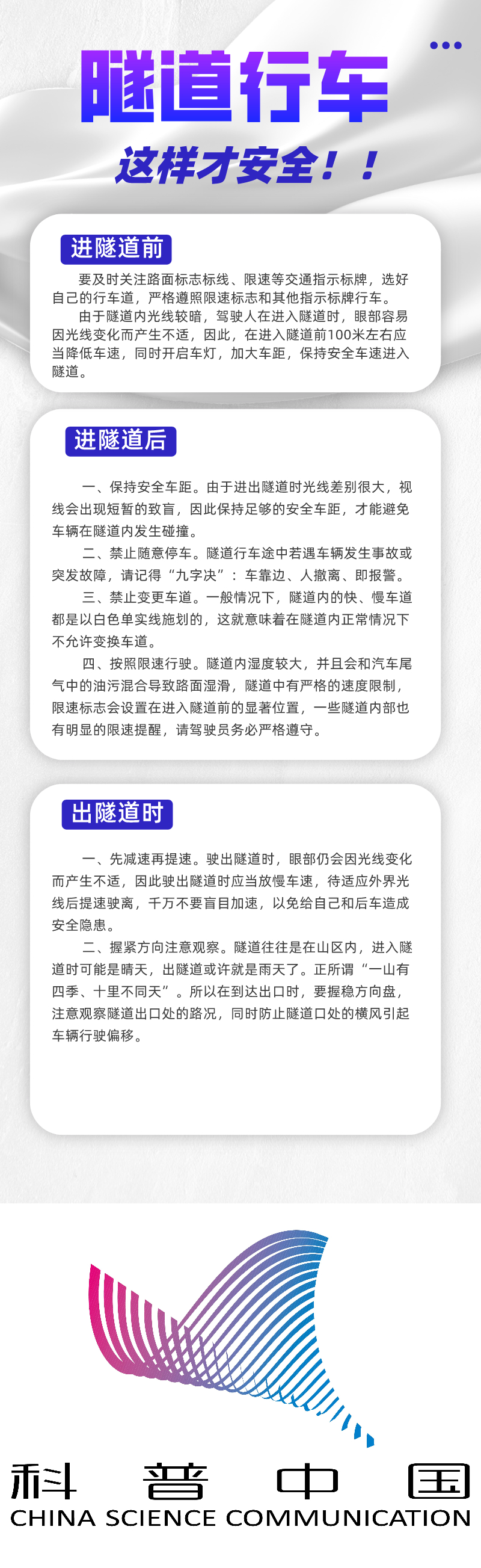 隧道行车

这样才安全！！

进隧道前

要及时关注路面标志标线、限速等交通指示标牌，选好自己的行车道，严格遵照限速标志和其他指示标牌行车。

由于隧道内光线较暗，驾驶人在进入隧道时，眼部容易因光线变化而产生不适，因此，在进入隧道前100米左右应当降低车速，同时开启车灯，加大车距，保持安全车速进入隧道。

进隧道后

一、保持安全车距。由于进出隧道时光线差别很大，视线会出现短暂的致盲，因此保持足够的安全车距，才能避免车辆在隧道内发生碰撞。

二、禁止随意停车。隧道行车途中若遇车辆发生事故或突发故障，请记得“九字决”：车靠边、人撤离、即报警。

三、禁止变更车道。一般情况下，隧道内的快、慢车道都是以白色单实线施划的，这就意味着在隧道内正常情况下不允许变换车道。

四、按照限速行驶。隧道内湿度较大，并且会和汽车尾气中的油污混合导致路面湿滑，隧道中有严格的速度限制，限速标志会设置在进入隧道前的显著位置，一些隧道内部也有明显的限速提醒，请驾驶员务必严格遵守。

出隧道时

一、先减速再提速。驶出隧道时，眼部仍会因光线变化而产生不适，因此驶出隧道时应当放慢车速，待适应外界光线后提速驶离，千万不要盲目加速，以免给自己和后车造成安全隐患。

二、握紧方向注意观察。隧道往往是在山区内，进入隧道时可能是晴天，出隧道或许就是雨天了。正所谓“一山有四季、十里不同天”。所以在到达出口时，要握稳方向盘，注意观察隧道出口处的路况，同时防止隧道口处的横风引起车辆行驶偏移。

科普中国
CHINA SCIENCE COMMUNICATION